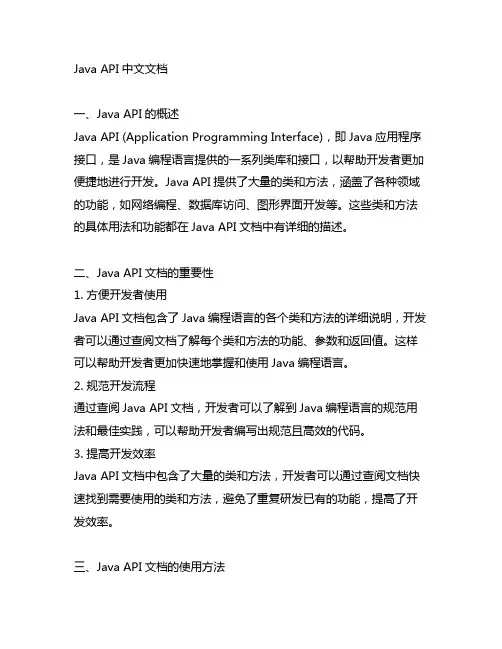 Java API 中文文档

一、Java API 的概述
Java API (Application Programming Interface)，即 Java 应用程序接口，是 Java 编程语言提供的一系列类库和接口，以帮助开发者更加便捷地进行开发。Java API 提供了大量的类和方法，涵盖了各种领域的功能，如网络编程、数据库访问、图形界面开发等。这些类和方法的具体用法和功能都在 Java API 文档中有详细的描述。

二、Java API 文档的重要性
1. 方便开发者使用
Java API 文档包含了 Java 编程语言的各个类和方法的详细说明，开发者可以通过查阅文档了解每个类和方法的功能、参数和返回值。这样可以帮助开发者更加快速地掌握和使用 Java 编程语言。
2. 规范开发流程
通过查阅 Java API 文档，开发者可以了解到 Java 编程语言的规范用法和最佳实践，可以帮助开发者编写出规范且高效的代码。
3. 提高开发效率
Java API 文档中包含了大量的类和方法，开发者可以通过查阅文档快速找到需要使用的类和方法，避免了重复研发已有的功能，提高了开发效率。

三、Java API 文档的使用方法